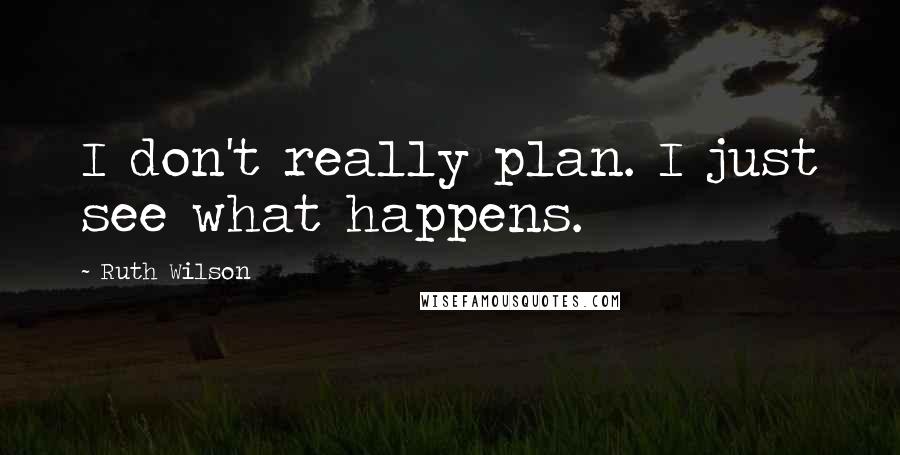 I don't really plan. I just see what happens.

~ Ruth Wilson

WISEFAMOUSQUOTES.COM